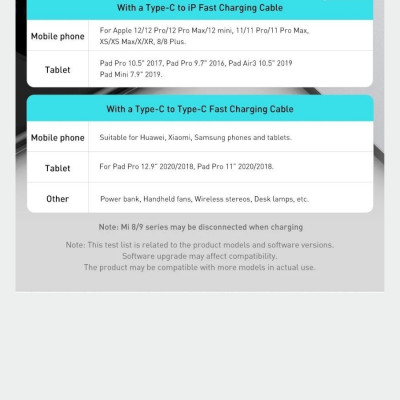 With a Type-C to iP Fast Charging Cable

| Mobile phone | For Apple 12/12 Pro/12 Pro Max/12 mini, 11/11 Pro/11 Pro Max, XS/XS Max/X/XR, 8/8 Plus. |
|---|---|
| Tablet | Pad Pro 10.5" 2017, Pad Pro 9.7" 2016, Pad Air3 10.5" 2019 Pad Mini 7.9" 2019. |

With a Type-C to Type-C Fast Charging Cable

| Mobile phone | Suitable for Huawei, Xiaomi, Samsung phones and tablets. |
|---|---|
| Tablet | For Pad Pro 12.9" 2020/2018, Pad Pro 11" 2020/2018. |
| Other | Power bank, Handheld fans, Wireless stereos, Desk lamps, etc. |

Note: Mi 8/9 series may be disconnected when charging

Note: This test list is related to the product models and software versions. Software upgrade may affect compatibility. The product may be compatible with more models in actual use.